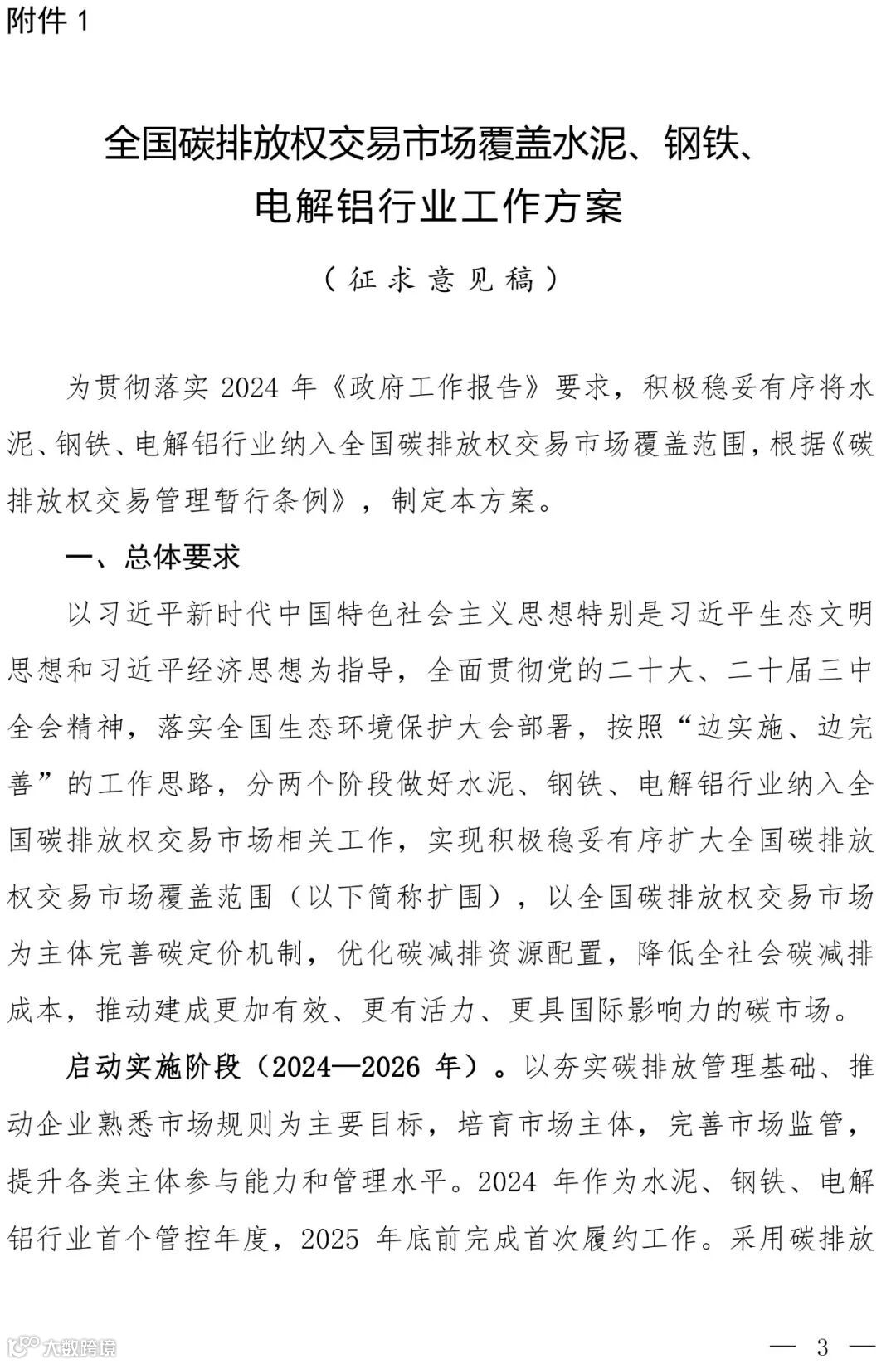 附件 1

全国碳排放权交易市场覆盖水泥、钢铁、电解铝行业工作方案

（征求意见稿）

为贯彻落实 2024 年《政府工作报告》要求，积极稳妥有序将水泥、钢铁、电解铝行业纳入全国碳排放权交易市场覆盖范围，根据《碳排放权交易管理暂行条例》，制定本方案。

一、总体要求

以习近平新时代中国特色社会主义思想特别是习近平生态文明思想和习近平经济思想为指导，全面贯彻党的二十大、二十届三中全会精神，落实全国生态环境保护大会部署，按照“边实施、边完善”的工作思路，分两个阶段做好水泥、钢铁、电解铝行业纳入全国碳排放权交易市场相关工作，实现积极稳妥有序扩大全国碳排放权交易市场覆盖范围（以下简称扩围），以全国碳排放权交易市场为主体完善碳定价机制，优化碳减排资源配置，降低全社会碳减排成本，推动建成更加有效、更有活力、更具国际影响力的碳市场。

启动实施阶段（2024—2026 年）。以夯实碳排放管理基础、推动企业熟悉市场规则为主要目标，培育市场主体，完善市场监管，提升各类主体参与能力和管理水平。2024 年作为水泥、钢铁、电解铝行业首个管控年度，2025 年底前完成首次履约工作。采用碳排放

大数跨境

— 3 —